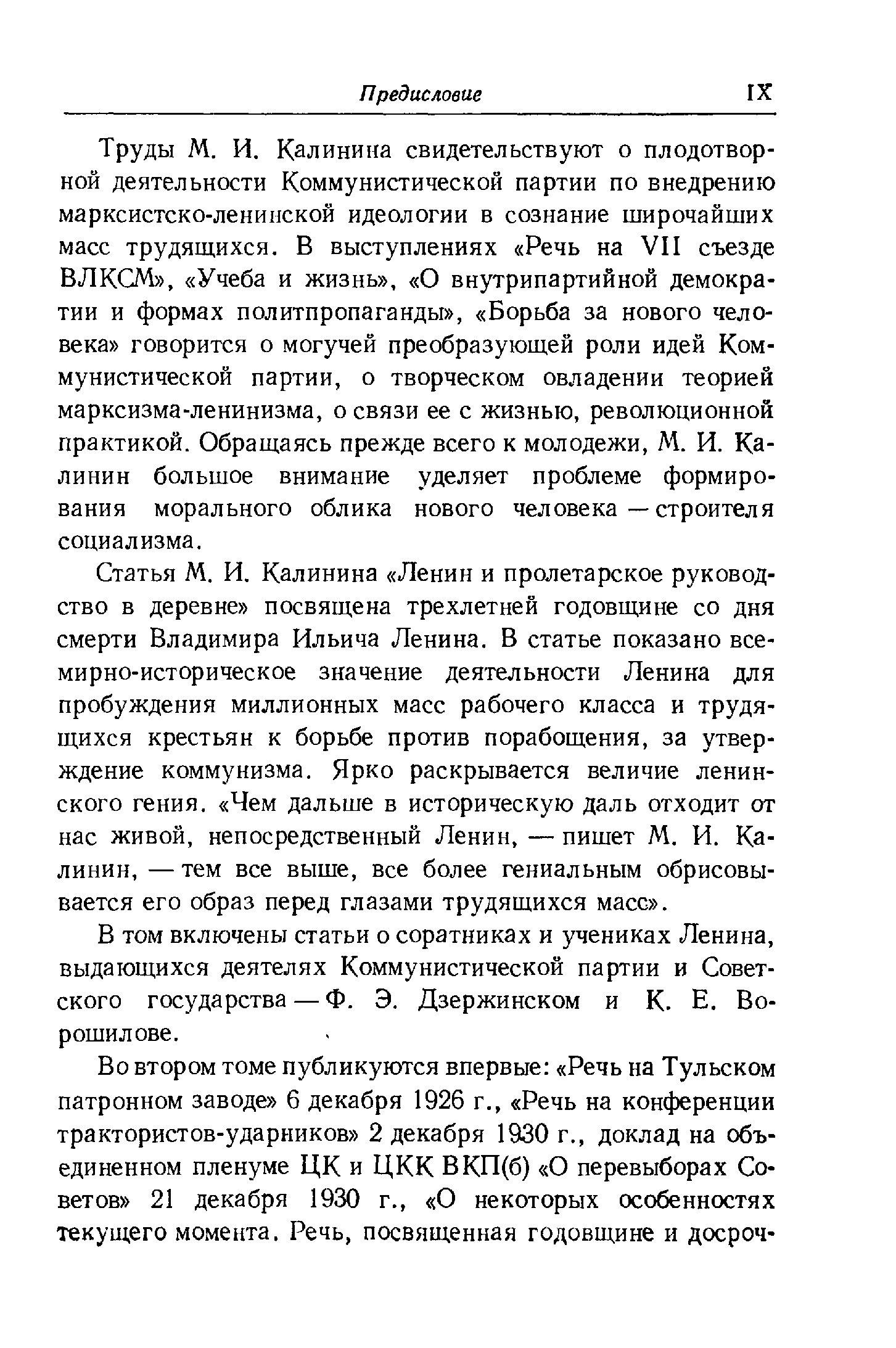 Предисловие IX

Труды М. И. Калинина свидетельствуют о плодотворной деятельности Коммунистической партии по внедрению марксистско-ленинской идеологии в сознание широчайших масс трудящихся. В выступлениях «Речь на VII съезде ВЛКСМ», «Учеба и жизнь», «О внутрипартийной демократии и формах политпропаганды», «Борьба за нового человека» говорится о могучей преобразующей роли идей Коммунистической партии, о творческом овладении теорией марксизма-ленинизма, о связи ее с жизнью, революционной практикой. Обращаясь прежде всего к молодежи, М. И. Калинин большое внимание уделяет проблеме формирования морального облика нового человека — строителя социализма.

Статья М. И. Калинина «Ленин и пролетарское руководство в деревне» посвящена трехлетней годовщине со дня смерти Владимира Ильича Ленина. В статье показано всемирно-историческое значение деятельности Ленина для пробуждения миллионных масс рабочего класса и трудящихся крестьян к борьбе против порабощения, за утверждение коммунизма. Ярко раскрывается величие ленинского гения. «Чем дальше в историческую даль отходит от нас живой, непосредственный Ленин, — пишет М. И. Калинин, — тем все выше, все более гениальным обрисовывается его образ перед глазами трудящихся масс».

В том включены статьи о соратниках и учениках Ленина, выдающихся деятелях Коммунистической партии и Советского государства — Ф. Э. Дзержинском и К. Е. Ворошилове.

Во втором томе публикуются впервые: «Речь на Тульском патронном заводе» 6 декабря 1926 г., «Речь на конференции трактористов-ударников» 2 декабря 1930 г., доклад на объединенном пленуме ЦК и ЦКК ВКП(б) «О перевыборах Советов» 21 декабря 1930 г., «О некоторых особенностях текущего момента. Речь, посвященная годовщине и досроч-